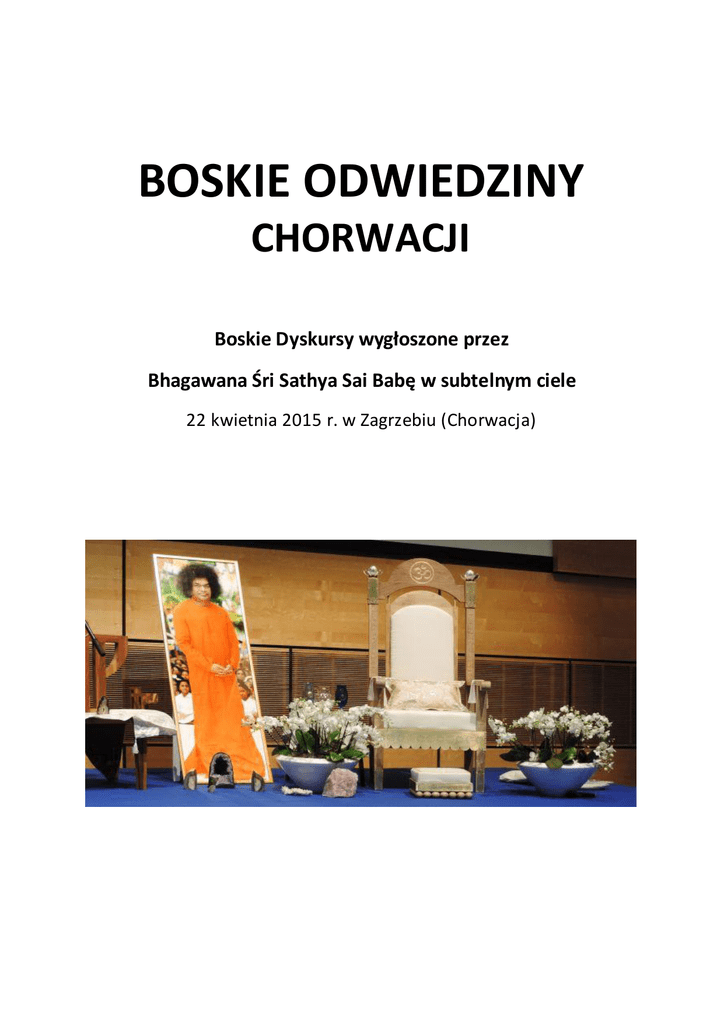 BOSKIE ODWIEDZINY

CHORWACJI

Boskie Dyskursy wygłoszone przez

Bhagawana Śri Sathya Sai Babę w subtelnym ciele

22 kwietnia 2015 r. w Zagrzebiu (Chorwacja)